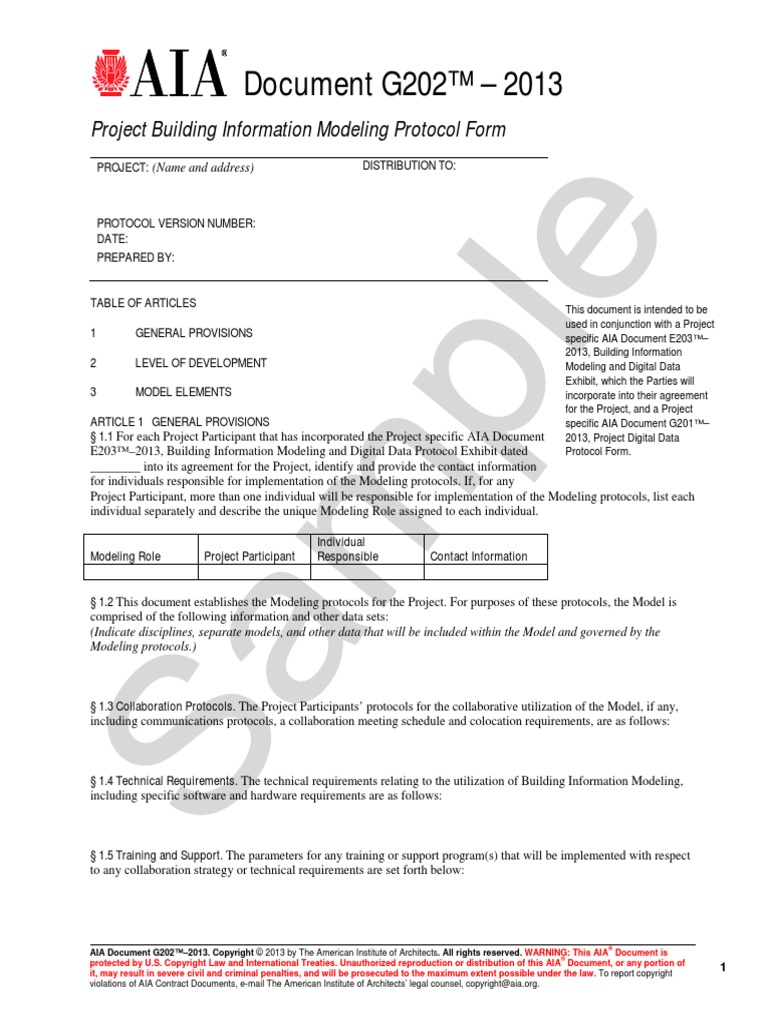 AIA® Document G202™ – 2013

Project Building Information Modeling Protocol Form

PROJECT: (Name and address)

DISTRIBUTION TO:

PROTOCOL VERSION NUMBER:
DATE:
PREPARED BY:

TABLE OF ARTICLES

1 GENERAL PROVISIONS

2 LEVEL OF DEVELOPMENT

3 MODEL ELEMENTS

This document is intended to be used in conjunction with a Project specific AIA Document E203™–2013, Building Information Modeling and Digital Data Exhibit, which the Parties will incorporate into their agreement for the Project, and a Project specific AIA Document G201™–2013, Project Digital Data Protocol Form.

ARTICLE 1 GENERAL PROVISIONS
§ 1.1 For each Project Participant that has incorporated the Project specific AIA Document E203™–2013, Building Information Modeling and Digital Data Protocol Exhibit dated ________ into its agreement for the Project, identify and provide the contact information for individuals responsible for implementation of the Modeling protocols. If, for any Project Participant, more than one individual will be responsible for implementation of the Modeling protocols, list each individual separately and describe the unique Modeling Role assigned to each individual.

| Modeling Role | Project Participant | Individual Responsible | Contact Information |
|---|---|---|---|
| | | | |

§ 1.2 This document establishes the Modeling protocols for the Project. For purposes of these protocols, the Model is comprised of the following information and other data sets:
(Indicate disciplines, separate models, and other data that will be included within the Model and governed by the Modeling protocols.)

§ 1.3 Collaboration Protocols. The Project Participants' protocols for the collaborative utilization of the Model, if any, including communications protocols, a collaboration meeting schedule and colocation requirements, are as follows:

§ 1.4 Technical Requirements. The technical requirements relating to the utilization of Building Information Modeling, including specific software and hardware requirements are as follows:

§ 1.5 Training and Support. The parameters for any training or support program(s) that will be implemented with respect to any collaboration strategy or technical requirements are set forth below:

Sample

AIA Document G202™–2013. Copyright © 2013 by The American Institute of Architects. All rights reserved. WARNING: This AIA® Document is protected by U.S. Copyright Law and International Treaties. Unauthorized reproduction or distribution of this AIA® Document, or any portion of it, may result in severe civil and criminal penalties, and will be prosecuted to the maximum extent possible under the law. To report copyright violations of AIA Contract Documents, e-mail The American Institute of Architects' legal counsel, copyright@aia.org.

1